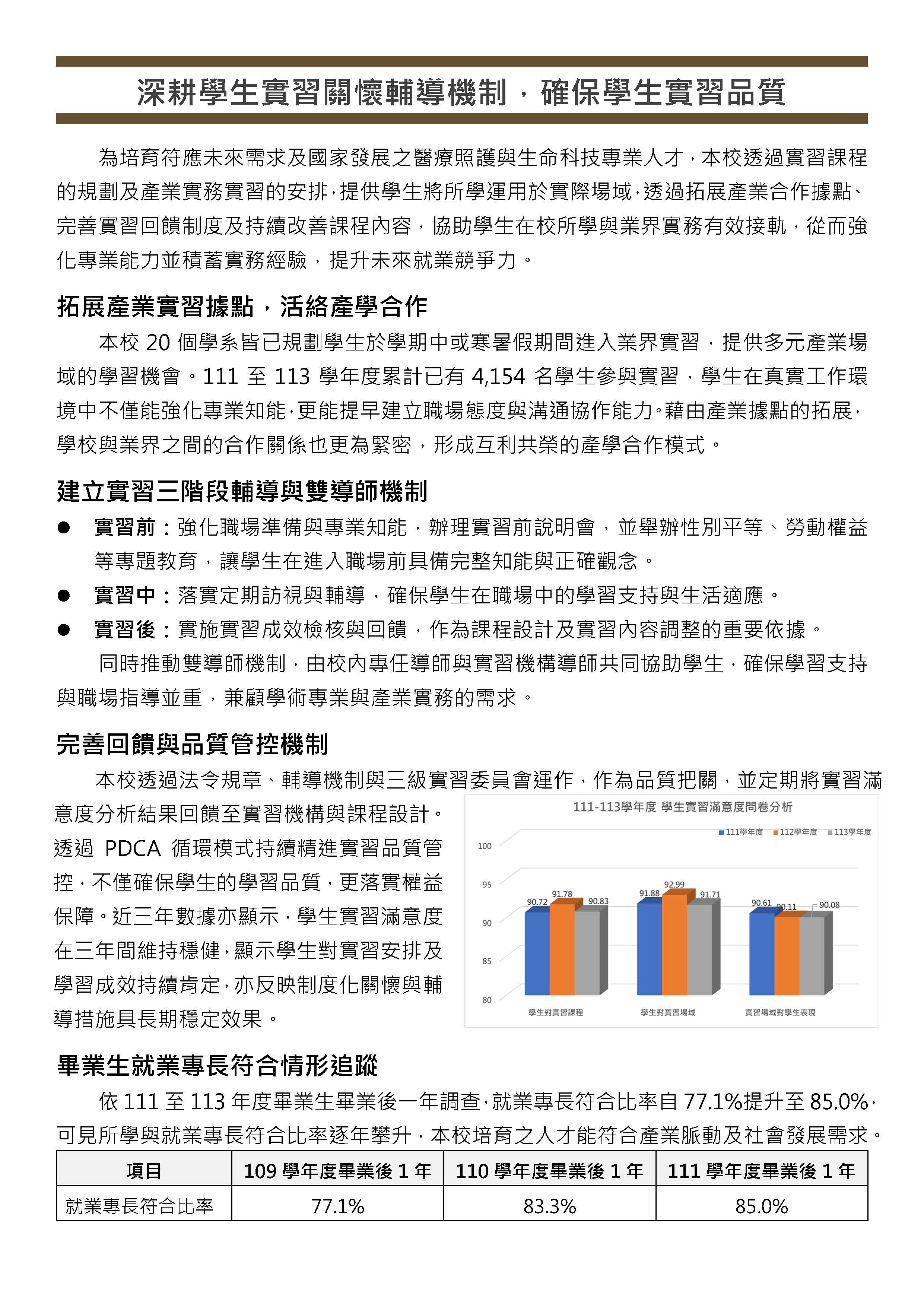 深耕學生實習關懷輔導機制，確保學生實習品質

為培育符應未來需求及國家發展之醫療照護與生命科技專業人才，本校透過實習課程的規劃及產業實務實習的安排，提供學生將所學運用於實際場域，透過拓展產業合作據點、完善實習回饋制度及持續改善課程內容，協助學生在校所學與業界實務有效接軌，從而強化專業能力並積蓄實務經驗，提升未來就業競爭力。

拓展產業實習據點，活絡產學合作

本校20個學系皆已規劃學生於學期中或寒暑假期間進入業界實習，提供多元產業場域的學習機會。111至113學年度累計已有4,154名學生參與實習，學生在真實工作環境中不僅能強化專業知能，更能提早建立職場態度與溝通協作能力。藉由產業據點的拓展，學校與業界之間的合作關係也更為緊密，形成互利共榮的產學合作模式。

建立實習三階段輔導與雙導師機制

• 實習前：強化職場準備與專業知能，辦理實習前說明會，並舉辦性別平等、勞動權益等專題教育，讓學生在進入職場前具備完整知能與正確觀念。
• 實習中：落實定期訪視與輔導，確保學生在職場中的學習支持與生活適應。
• 實習後：實施實習成效檢核與回饋，作為課程設計及實習內容調整的重要依據。

同時推動雙導師機制，由校內專任導師與實習機構導師共同協助學生，確保學習支持與職場指導並重，兼顧學術專業與產業實務的需求。

完善回饋與品質管控機制

本校透過法令規章、輔導機制與三級實習委員會運作，作為品質把關，並定期將實習滿意度分析結果回饋至實習機構與課程設計。透過PDCA循環模式持續精進實習品質管控，不僅確保學生的學習品質，更落實權益保障。近三年數據亦顯示，學生實習滿意度在三年間維持穩健，顯示學生對實習安排及學習成效持續肯定，亦反映制度化關懷與輔導措施具長期穩定效果。

111-113學年度 學生實習滿意度問卷分析
111學年度 112學年度 113學年度
100
95
90
85
80
90.72 91.78 90.83
91.88 92.99 91.71
90.61 90.11 90.08
學生對實習課程
學生對實習場域
實習場域對學生表現

畢業生就業專長符合情形追蹤

依111至113年度畢業生畢業後一年調查，就業專長符合比率自77.1%提升至85.0%，可見所學與就業專長符合比率逐年攀升，本校培育之人才能符合產業脈動及社會發展需求。

| 項目 | 109學年度畢業後1年 | 110學年度畢業後1年 | 111學年度畢業後1年 |
|---|---|---|---|
| 就業專長符合比率 | 77.1% | 83.3% | 85.0% |